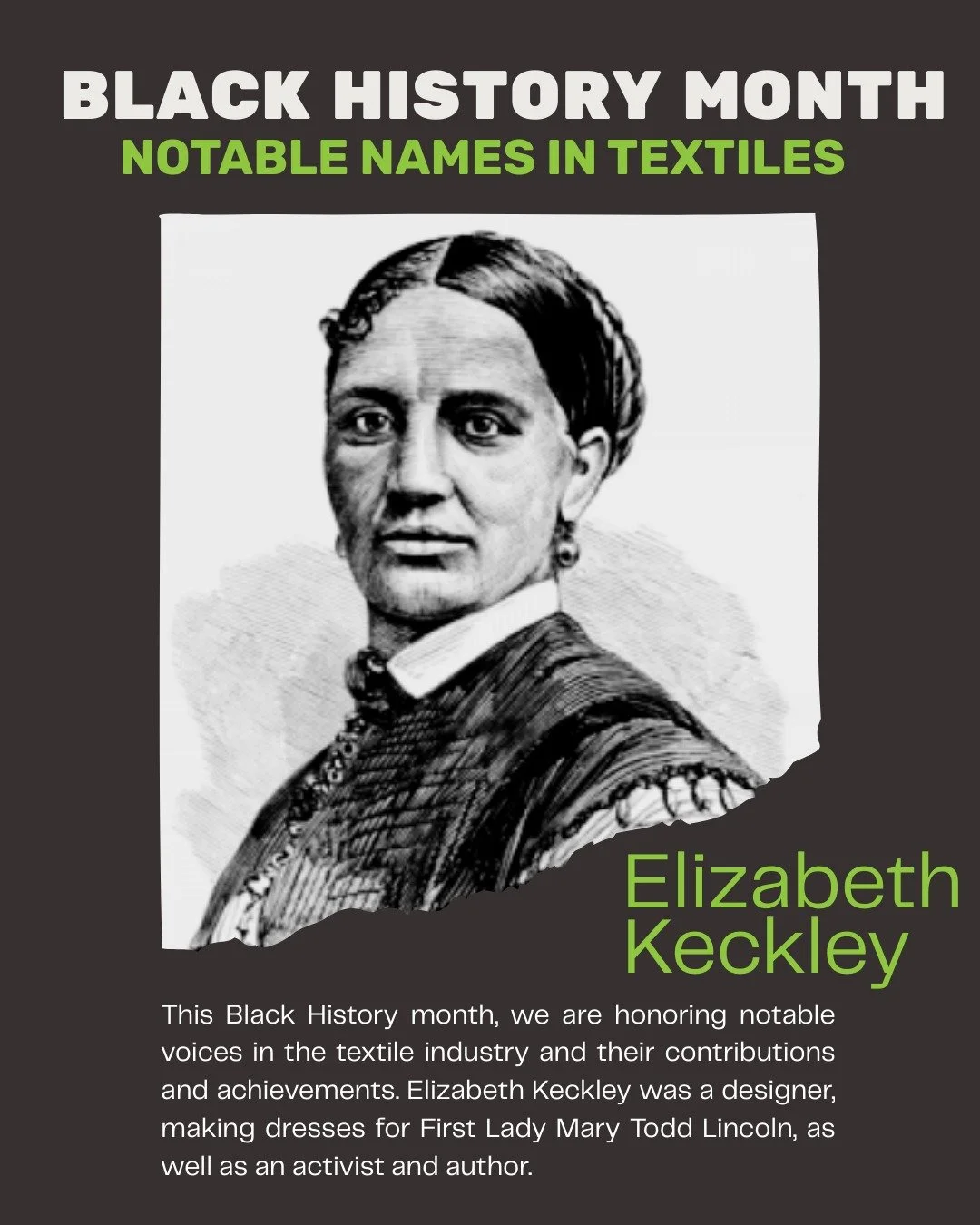 BLACK HISTORY MONTH
NOTABLE NAMES IN TEXTILES

Elizabeth Keckley

This Black History month, we are honoring notable voices in the textile industry and their contributions and achievements. Elizabeth Keckley was a designer, making dresses for First Lady Mary Todd Lincoln, as well as an activist and author.